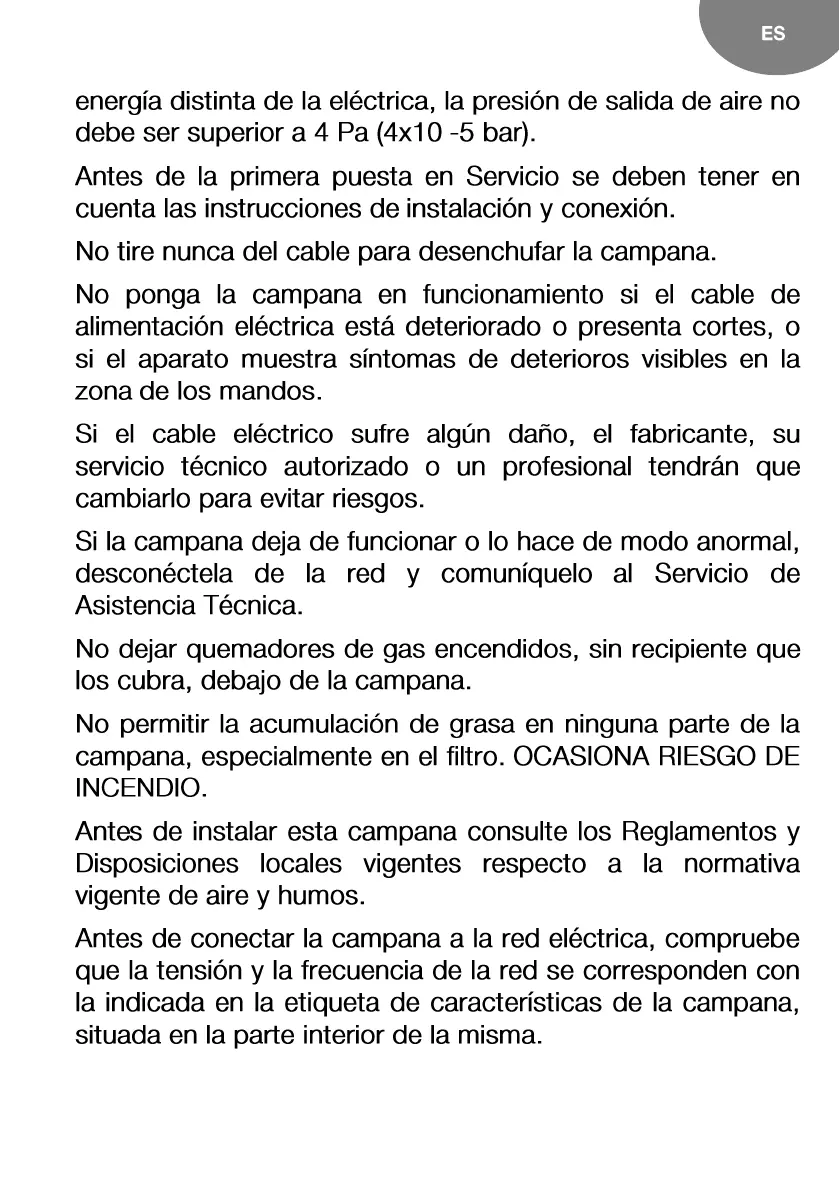 ES

energía distinta de la eléctrica, la presión de salida de aire no debe ser superior a 4 Pa (4x10 -5 bar).

Antes de la primera puesta en Servicio se deben tener en cuenta las instrucciones de instalación y conexión.

No tire nunca del cable para desenchufar la campana.

No ponga la campana en funcionamiento si el cable de alimentación eléctrica está deteriorado o presenta cortes, o si el aparato muestra síntomas de deterioros visibles en la zona de los mandos.

Si el cable eléctrico sufre algún daño, el fabricante, su servicio técnico autorizado o un profesional tendrán que cambiarlo para evitar riesgos.

Si la campana deja de funcionar o lo hace de modo anormal, desconéctela de la red y comuníquelo al Servicio de Asistencia Técnica.

No dejar quemadores de gas encendidos, sin recipiente que los cubra, debajo de la campana.

No permitir la acumulación de grasa en ninguna parte de la campana, especialmente en el filtro. OCASIONA RIESGO DE INCENDIO.

Antes de instalar esta campana consulte los Reglamentos y Disposiciones locales vigentes respecto a la normativa vigente de aire y humos.

Antes de conectar la campana a la red eléctrica, compruebe que la tensión y la frecuencia de la red se corresponden con la indicada en la etiqueta de características de la campana, situada en la parte interior de la misma.